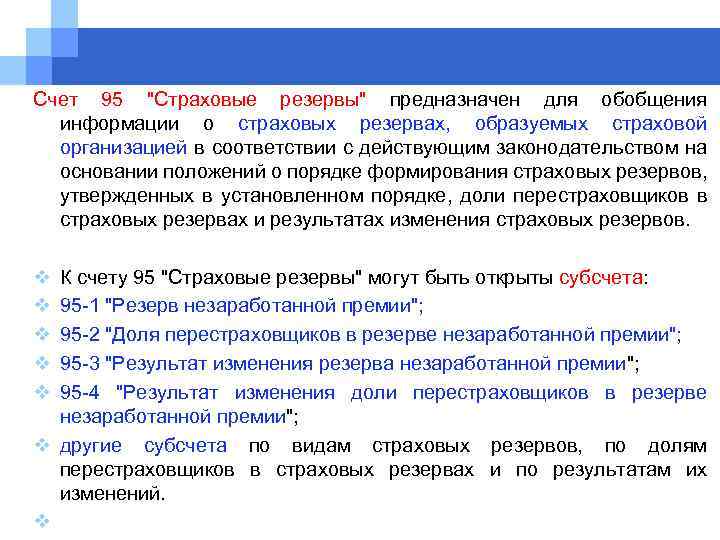 Счет 95 "Страховые резервы" предназначен для обобщения информации о страховых резервах, образуемых страховой организацией в соответствии с действующим законодательством на основании положений о порядке формирования страховых резервов, утвержденных в установленном порядке, доли перестраховщиков в страховых резервах и результатах изменения страховых резервов.

К счету 95 "Страховые резервы" могут быть открыты субсчета:
95-1 "Резерв незаработанной премии";
95-2 "Доля перестраховщиков в резерве незаработанной премии";
95-3 "Результат изменения резерва незаработанной премии";
95-4 "Результат изменения доли перестраховщиков в резерве незаработанной премии";
другие субсчета по видам страховых резервов, по долям перестраховщиков в страховых резервах и по результатам их изменений.